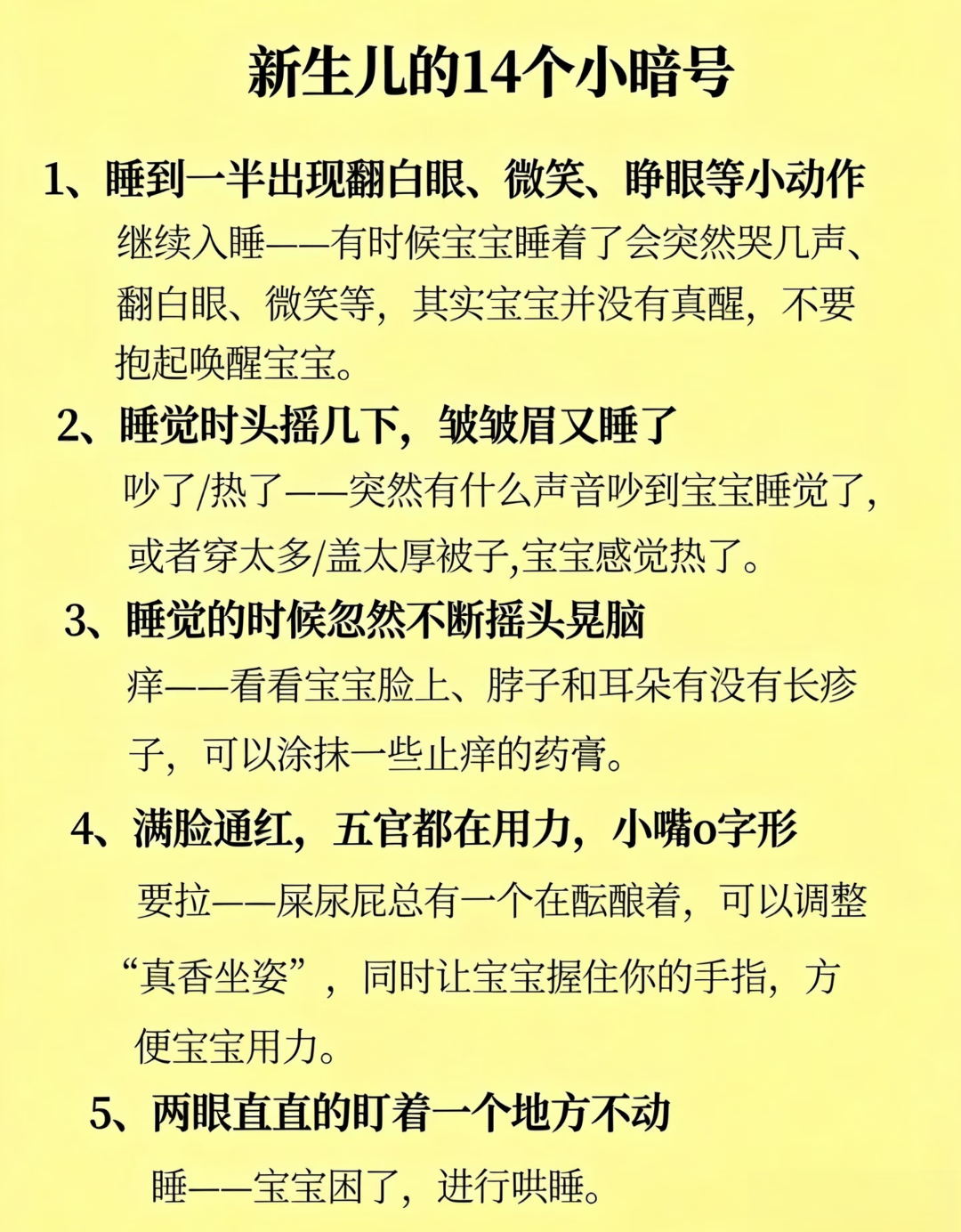 新生儿的14个小暗号

1、睡到一半出现翻白眼、微笑、睁眼等小动作

继续入睡——有时候宝宝睡着了会突然哭几声、翻白眼、微笑等，其实宝宝并没有真醒，不要抱起唤醒宝宝。

2、睡觉时头摇几下，皱皱眉又睡了

吵了/热了——突然有什么声音吵到宝宝睡觉了，或者穿太多/盖太厚被子,宝宝感觉热了。

3、睡觉的时候忽然不断摇头晃脑

痒——看看宝宝脸上、脖子和耳朵有没有长疹子，可以涂抹一些止痒的药膏。

4、满脸通红，五官都在用力，小嘴o字形

要拉——屎尿屁总有一个在酝酿着，可以调整“真香坐姿”，同时让宝宝握住你的手指，方便宝宝用力。

5、两眼直直的盯着一个地方不动

睡——宝宝困了，进行哄睡。